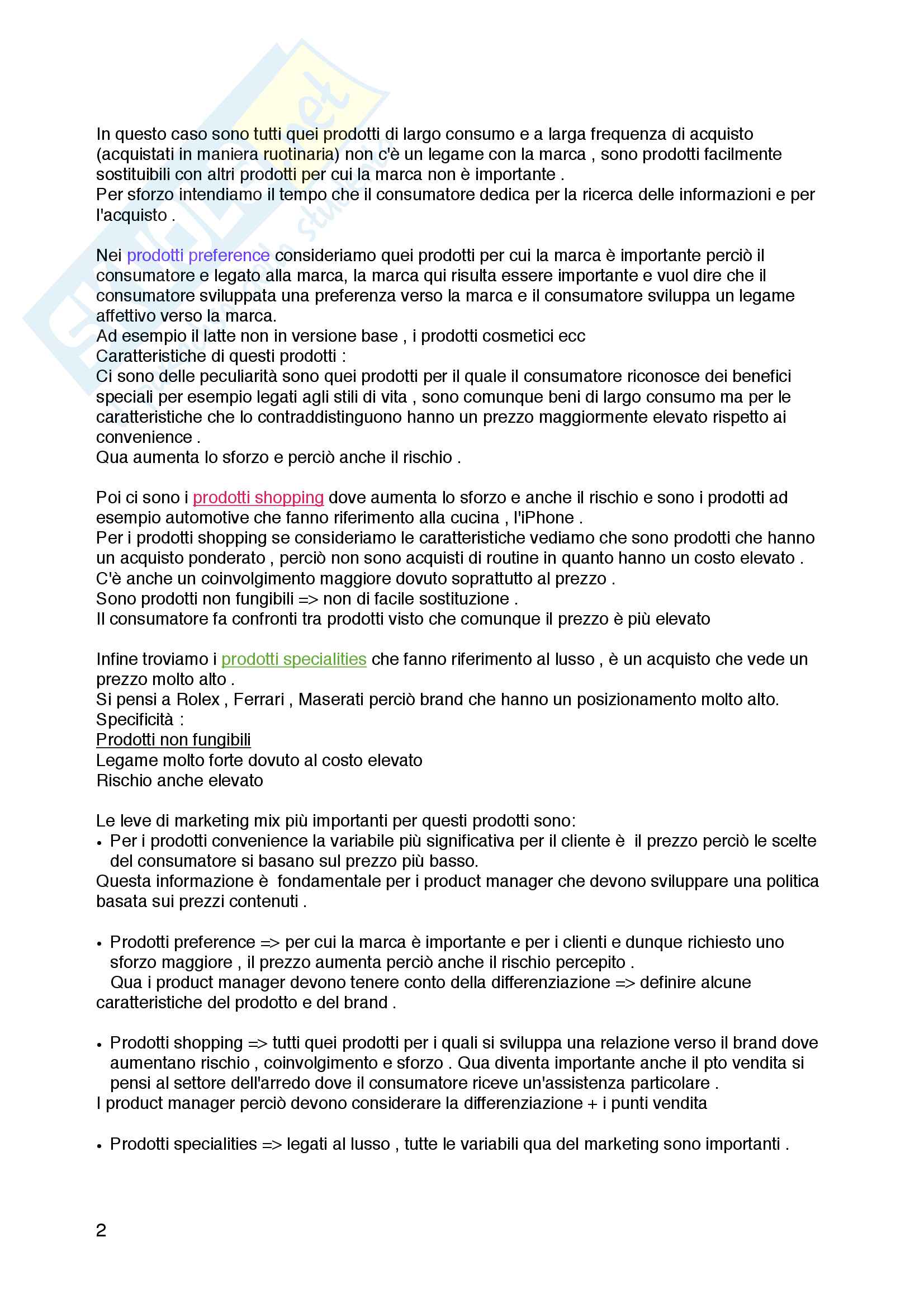 In questo caso sono tutti quei prodotti di largo consumo e a larga frequenza di acquisto (acquistati in maniera ruotinaria) non c'è un legame con la marca , sono prodotti facilmente sostituibili con altri prodotti per cui la marca non è importante .
Per sforzo intendiamo il tempo che il consumatore dedica per la ricerca delle informazioni e per l'acquisto .

Nei prodotti preference consideriamo quei prodotti per cui la marca è importante perciò il consumatore e legato alla marca, la marca qui risulta essere importante e vuol dire che il consumatore sviluppata una preferenza verso la marca e il consumatore sviluppa un legame affettivo verso la marca.
Ad esempio il latte non in versione base , i prodotti cosmetici ecc
Caratteristiche di questi prodotti :
Ci sono delle peculiarità sono quei prodotti per il quale il consumatore riconosce dei benefici speciali per esempio legati agli stili di vita , sono comunque beni di largo consumo ma per le caratteristiche che lo contraddistinguono hanno un prezzo maggiormente elevato rispetto ai convenience .
Qua aumenta lo sforzo e perciò anche il rischio .

Poi ci sono i prodotti shopping dove aumenta lo sforzo e anche il rischio e sono i prodotti ad esempio automotive che fanno riferimento alla cucina , l'iPhone .
Per i prodotti shopping se consideriamo le caratteristiche vediamo che sono prodotti che hanno un acquisto ponderato , perciò non sono acquisti di routine in quanto hanno un costo elevato .
C'è anche un coinvolgimento maggiore dovuto soprattutto al prezzo .
Sono prodotti non fungibili => non di facile sostituzione .
Il consumatore fa confronti tra prodotti visto che comunque il prezzo è più elevato

Infine troviamo i prodotti specialities che fanno riferimento al lusso , è un acquisto che vede un prezzo molto alto .
Si pensi a Rolex , Ferrari , Maserati perciò brand che hanno un posizionamento molto alto.
Specificità :
Prodotti non fungibili
Legame molto forte dovuto al costo elevato
Rischio anche elevato

Le leve di marketing mix più importanti per questi prodotti sono:
• Per i prodotti convenience la variabile più significativa per il cliente è il prezzo perciò le scelte del consumatore si basano sul prezzo più basso.
Questa informazione è fondamentale per i product manager che devono sviluppare una politica basata sui prezzi contenuti .

• Prodotti preference => per cui la marca è importante e per i clienti e dunque richiesto uno sforzo maggiore , il prezzo aumenta perciò anche il rischio percepito .
Qua i product manager devono tenere conto della differenziazione => definire alcune caratteristiche del prodotto e del brand .

• Prodotti shopping => tutti quei prodotti per i quali si sviluppa una relazione verso il brand dove aumentano rischio , coinvolgimento e sforzo . Qua diventa importante anche il pto vendita si pensi al settore dell'arredo dove il consumatore riceve un'assistenza particolare .
I product manager perciò devono considerare la differenziazione + i punti vendita

• Prodotti specialities => legati al lusso , tutte le variabili qua del marketing sono importanti .

2